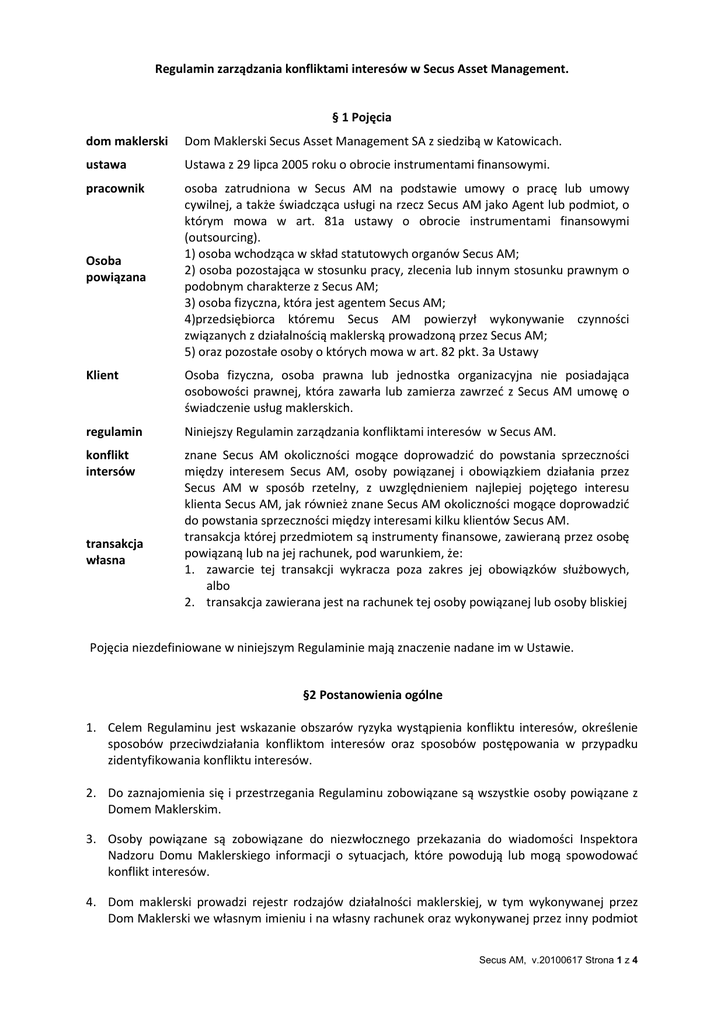 Regulamin zarządzania konfliktami interesów w Secus Asset Management.

§ 1 Pojęcia

| | |
|---|---|
| dom maklerski | Dom Maklerski Secus Asset Management SA z siedzibą w Katowicach. |
| ustawa | Ustawa z 29 lipca 2005 roku o obrocie instrumentami finansowymi. |
| pracownik | osoba zatrudniona w Secus AM na podstawie umowy o pracę lub umowy cywilnej, a także świadcząca usługi na rzecz Secus AM jako Agent lub podmiot, o którym mowa w art. 81a ustawy o obrocie instrumentami finansowymi (outsourcing). |
| Osoba powiązana | 1) osoba wchodząca w skład statutowych organów Secus AM; 2) osoba pozostająca w stosunku pracy, zlecenia lub innym stosunku prawnym o podobnym charakterze z Secus AM; 3) osoba fizyczna, która jest agentem Secus AM; 4)przedsiębiorca któremu Secus AM powierzył wykonywanie czynności związanych z działalnością maklerską prowadzoną przez Secus AM; 5) oraz pozostałe osoby o których mowa w art. 82 pkt. 3a Ustawy |
| Klient | Osoba fizyczna, osoba prawna lub jednostka organizacyjna nie posiadająca osobowości prawnej, która zawarła lub zamierza zawrzeć z Secus AM umowę o świadczenie usług maklerskich. |
| regulamin | Niniejszy Regulamin zarządzania konfliktami interesów w Secus AM. |
| konflikt intersów | znane Secus AM okoliczności mogące doprowadzić do powstania sprzeczności między interesem Secus AM, osoby powiązanej i obowiązkiem działania przez Secus AM w sposób rzetelny, z uwzględnieniem najlepiej pojętego interesu klienta Secus AM, jak również znane Secus AM okoliczności mogące doprowadzić do powstania sprzeczności między interesami kilku klientów Secus AM. |
| transakcja własna | transakcja której przedmiotem są instrumenty finansowe, zawieraną przez osobę powiązaną lub na jej rachunek, pod warunkiem, że: 1. zawarcie tej transakcji wykracza poza zakres jej obowiązków służbowych, albo 2. transakcja zawierana jest na rachunek tej osoby powiązanej lub osoby bliskiej |

Pojęcia niezdefiniowane w niniejszym Regulaminie mają znaczenie nadane im w Ustawie.

§2 Postanowienia ogólne

1. Celem Regulaminu jest wskazanie obszarów ryzyka wystąpienia konfliktu interesów, określenie sposobów przeciwdziałania konfliktom interesów oraz sposobów postępowania w przypadku zidentyfikowania konfliktu interesów.

2. Do zaznajomienia się i przestrzegania Regulaminu zobowiązane są wszystkie osoby powiązane z Domem Maklerskim.

3. Osoby powiązane są zobowiązane do niezwłocznego przekazania do wiadomości Inspektora Nadzoru Domu Maklerskiego informacji o sytuacjach, które powodują lub mogą spowodować konflikt interesów.

4. Dom maklerski prowadzi rejestr rodzajów działalności maklerskiej, w tym wykonywanej przez Dom Maklerski we własnym imieniu i na własny rachunek oraz wykonywanej przez inny podmiot

Secus AM, v.20100617 Strona 1 z 4